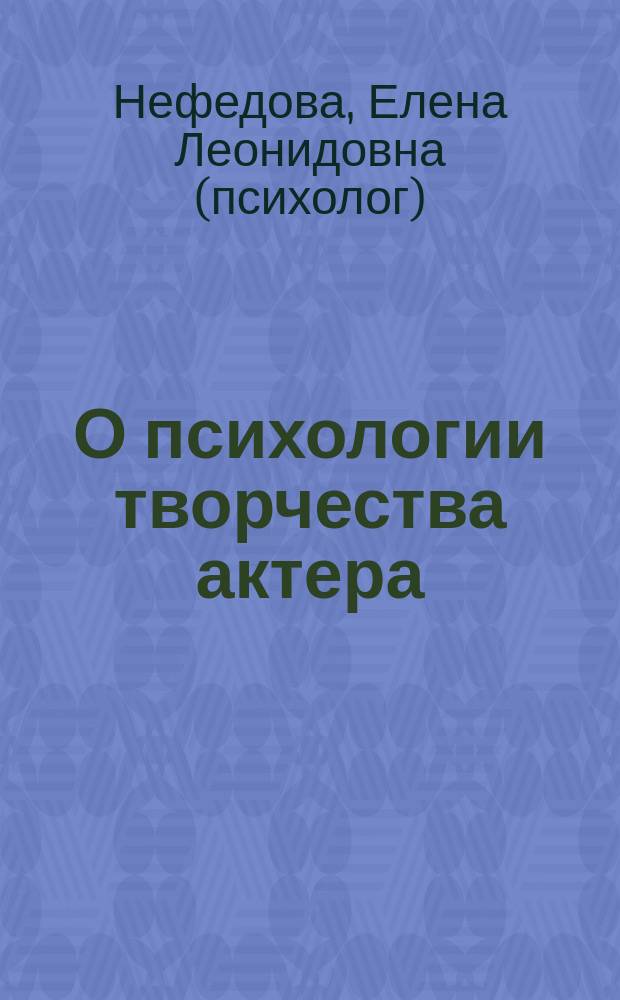 Нефедова, Елена Леонидовна (психолог)

О психологии творчества актера